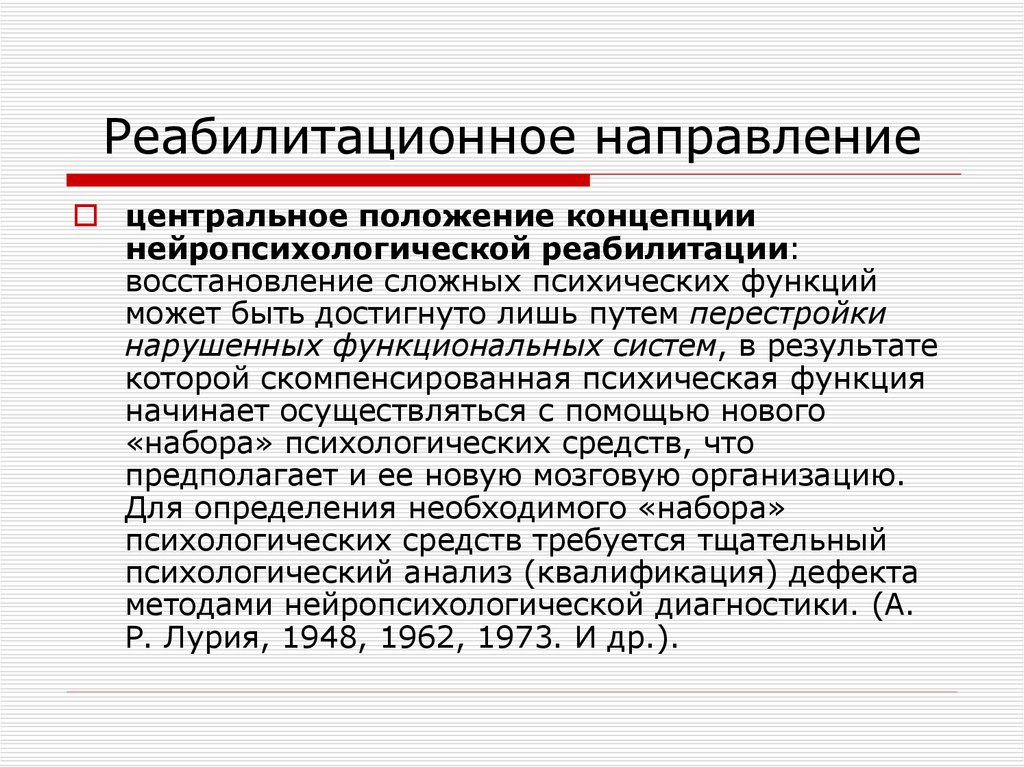 Реабилитационное направление

центральное положение концепции нейропсихологической реабилитации: восстановление сложных психических функций может быть достигнуто лишь путем перестройки нарушенных функциональных систем, в результате которой скомпенсированная психическая функция начинает осуществляться с помощью нового «набора» психологических средств, что предполагает и ее новую мозговую организацию. Для определения необходимого «набора» психологических средств требуется тщательный психологический анализ (квалификация) дефекта методами нейропсихологической диагностики. (А. Р. Лурия, 1948, 1962, 1973. И др.).